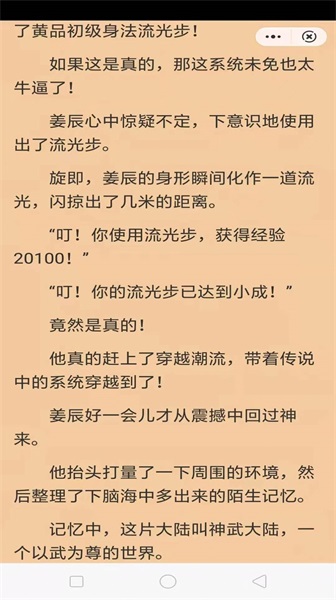 了黄品初级身法流光步！

如果这是真的，那这系统未免也太牛逼了！

姜辰心中惊疑不定，下意识地使用出了流光步。

旋即，姜辰的身形瞬间化作一道流光，闪掠出了几米的距离。

“叮！你使用流光步，获得经验20100！”

“叮！你的流光步已达到小成！”

竟然是真的！

他真的赶上了穿越潮流，带着传说中的系统穿越到了！

姜辰好一会儿才从震撼中回过神来。

他抬头打量了一下周围的环境，然后整理了下脑海中多出来的陌生记忆。

记忆中，这片大陆叫神武大陆，一个以武为尊的世界。